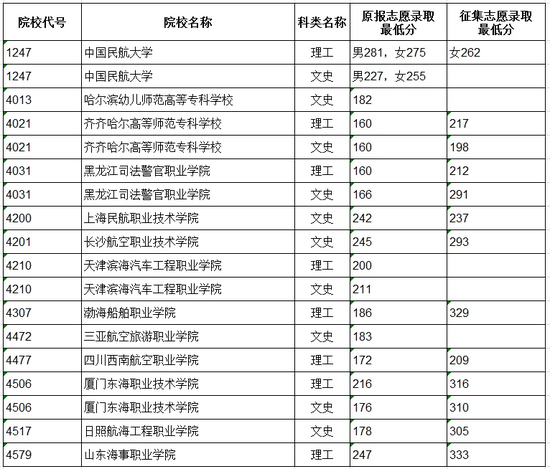 | 院校代号 | 院校名称 | 科类名称 | 原报志愿录取最低分 | 征集志愿录取最低分 |
|---|---|---|---|---|
| 1247 | 中国民航大学 | 理工 | 男281，女275 | 女262 |
| 1247 | 中国民航大学 | 文史 | 男227，女255 | |
| 4013 | 哈尔滨幼儿师范高等专科学校 | 文史 | 182 | |
| 4021 | 齐齐哈尔高等师范专科学校 | 理工 | 160 | 217 |
| 4021 | 齐齐哈尔高等师范专科学校 | 文史 | 160 | 198 |
| 4031 | 黑龙江司法警官职业学院 | 理工 | 160 | 212 |
| 4031 | 黑龙江司法警官职业学院 | 文史 | 166 | 291 |
| 4200 | 上海民航职业技术学院 | 文史 | 242 | 237 |
| 4201 | 长沙航空职业技术学院 | 文史 | 245 | 293 |
| 4210 | 天津滨海汽车工程职业学院 | 理工 | 200 | |
| 4210 | 天津滨海汽车工程职业学院 | 文史 | 211 | |
| 4307 | 渤海船舶职业学院 | 理工 | 186 | 329 |
| 4472 | 三亚航空旅游职业学院 | 文史 | 183 | |
| 4477 | 四川西南航空职业学院 | 理工 | 172 | 209 |
| 4506 | 厦门东海职业技术学院 | 理工 | 216 | 316 |
| 4506 | 厦门东海职业技术学院 | 文史 | 176 | 310 |
| 4517 | 日照航海工程职业学院 | 文史 | 178 | 305 |
| 4579 | 山东海事职业学院 | 理工 | 247 | 333 |